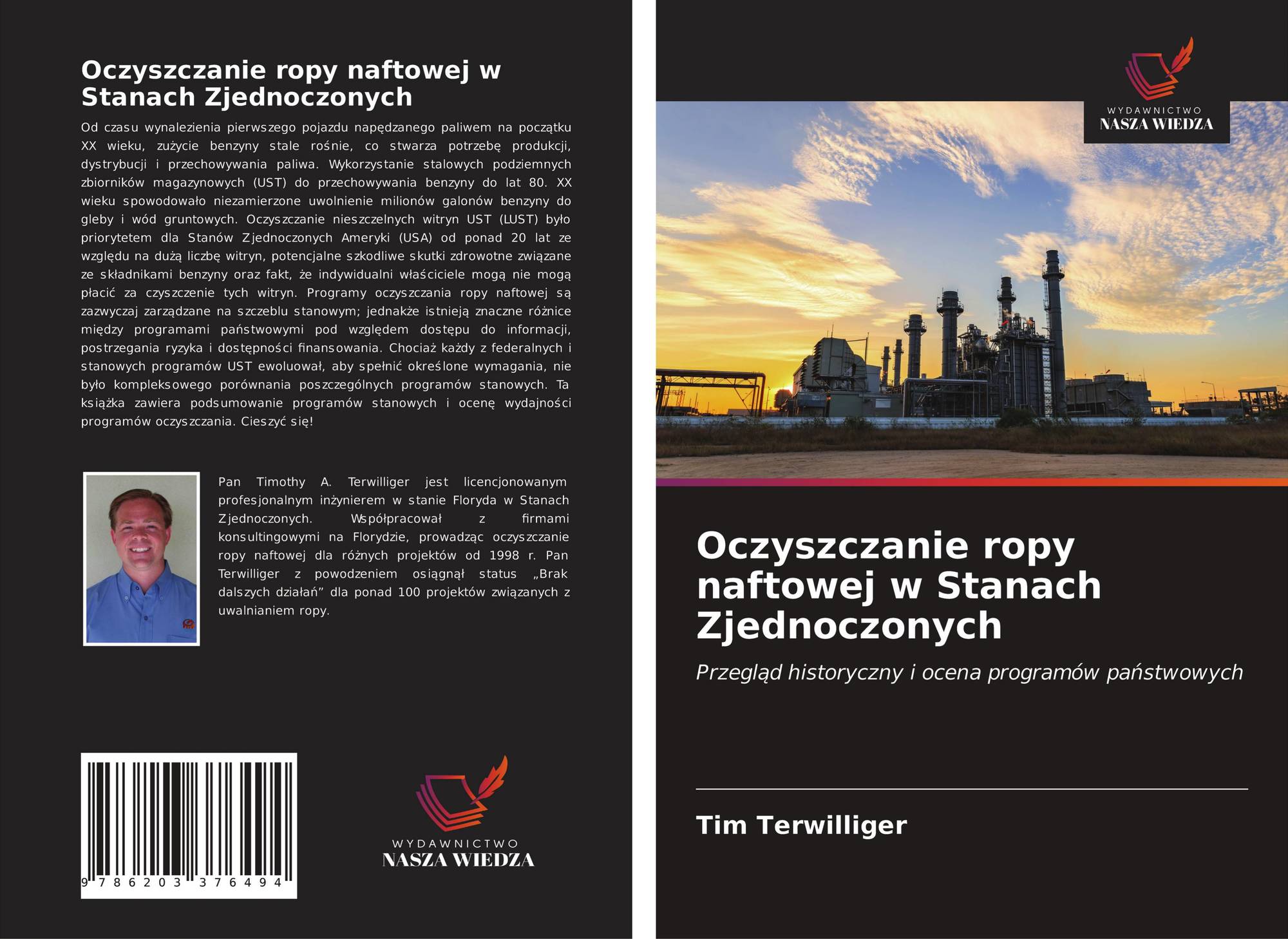 Oczyszczanie ropy naftowej w Stanach Zjednoczonych

Od czasu wynalezienia pierwszego pojazdu napędzanego paliwem na początku XX wieku, zużycie benzyny stale rośnie, co stwarza potrzebę produkcji, dystrybucji i przechowywania paliwa. Wykorzystanie stalowych podziemnych zbiorników magazynowych (UST) do przechowywania benzyny do lat 80. XX wieku spowodowało niezamierzone uwolnienie milionów galonów benzyny do gleby i wód gruntowych. Oczyszczanie nieszczelnych witryn UST (LUST) było priorytetem dla Stanów Zjednoczonych Ameryki (USA) od ponad 20 lat ze względu na dużą liczbę witryn, potencjalne szkodliwe skutki zdrowotne związane ze składnikami benzyny oraz fakt, że indywidualni właściciele mogą nie mogą płacić za czyszczenie tych witryn. Programy oczyszczania ropy naftowej są zazwyczaj zarządzane na szczeblu stanowym; jednakże istnieją znaczne różnice między programami państwowymi pod względem dostępu do informacji, postrzegania ryzyka i dostępności finansowania. Chociaż każdy z federalnych i stanowych programów UST ewoluował, aby spełnić określone wymagania, nie było kompleksowego porównania poszczególnych programów stanowych. Ta książka zawiera podsumowanie programów stanowych i ocenę wydajności programów oczyszczania. Cieszyć się!

Pan Timothy A. Terwilliger jest licencjonowanym profesjonalnym inżynierem w stanie Floryda w Stanach Zjednoczonych. Współpracował z firmami konsultingowymi na Florydzie, prowadząc oczyszczanie ropy naftowej dla różnych projektów od 1998 r. Pan Terwilliger z powodzeniem osiągnął status „Brak dalszych działań” dla ponad 100 projektów związanych z uwalnianiem ropy.

9 786203 376494

WYDAWNICTWO
NASZA WIEDZA

WYDAWNICTWO
NASZA WIEDZA

Oczyszczanie ropy naftowej w Stanach Zjednoczonych

Przegląd historyczny i ocena programów państwowych

Tim Terwilliger